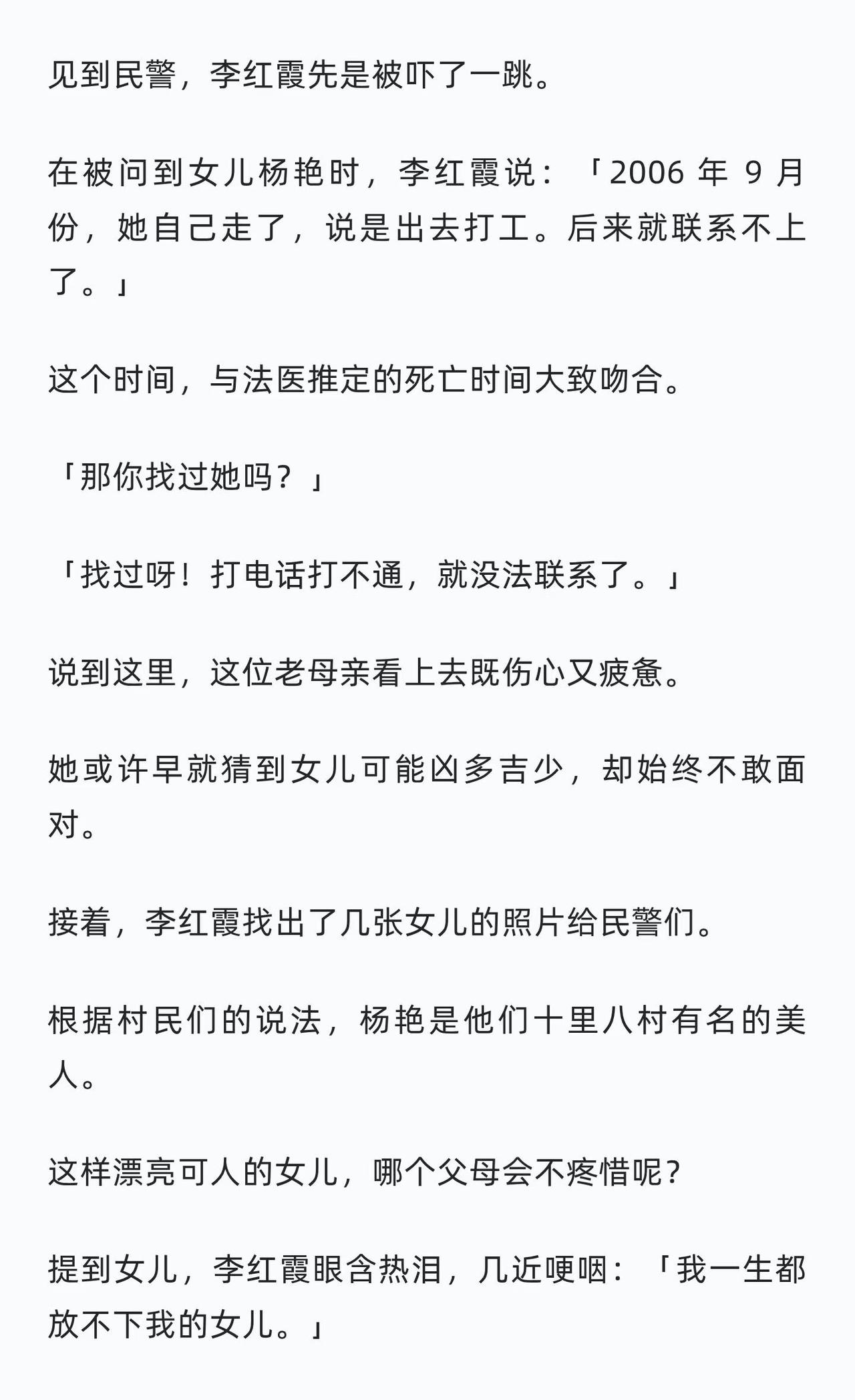 见到民警，李红霞先是被吓了一跳。

在被问到女儿杨艳时，李红霞说：「2006 年 9 月份，她自己走了，说是出去打工。后来就联系不上了。」

这个时间，与法医推定的死亡时间大致吻合。

「那你找过她吗？」

「找过呀！打电话打不通，就没法联系了。」

说到这里，这位老母亲看上去既伤心又疲惫。

她或许早就猜到女儿可能凶多吉少，却始终不敢面对。

接着，李红霞找出了几张女儿的照片给民警们。

根据村民们的说法，杨艳是他们十里八村有名的美人。

这样漂亮可人的女儿，哪个父母会不疼惜呢?

提到女儿，李红霞眼含热泪，几近哽咽：「我一生都放不下我的女儿。」